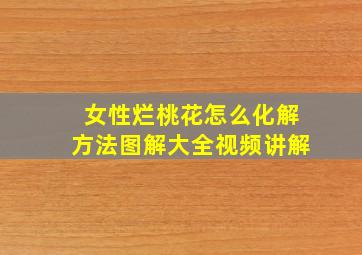 女性烂桃花怎么化解
方法图解大全视频讲解